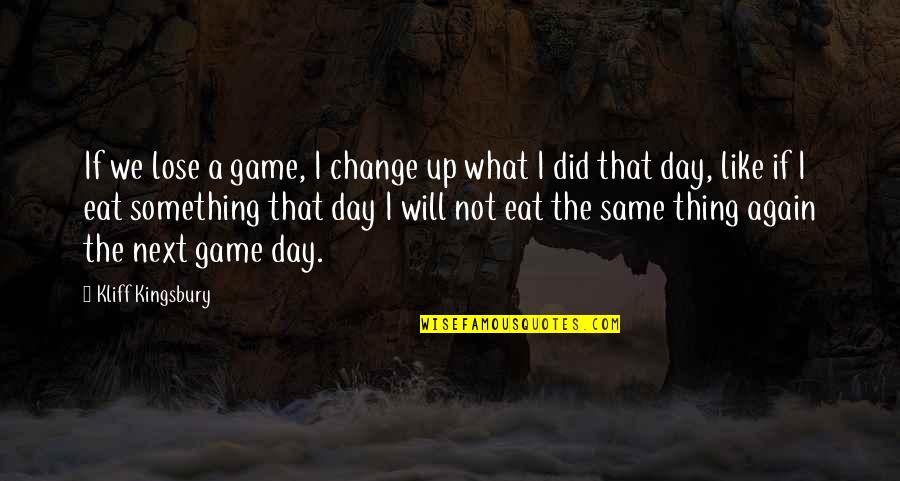 If we lose a game, I change up what I did that day, like if I eat something that day I will not eat the same thing again the next game day.

Kliff Kingsbury

WISEFAMOUSQUOTES.COM